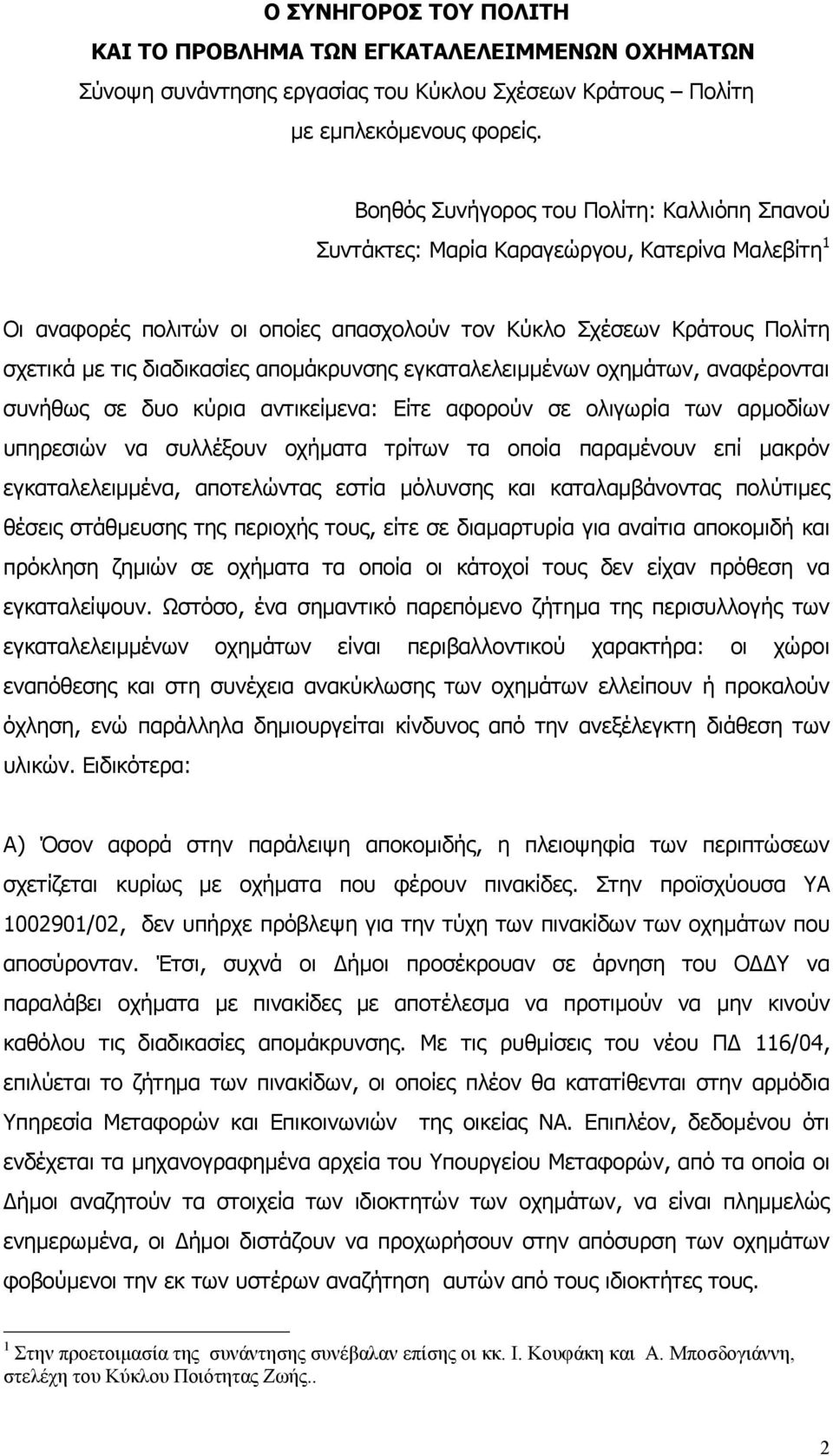 Ο ΣΥΝΗΓΟΡΟΣ ΤΟΥ ΠΟΛΙΤΗ
ΚΑΙ ΤΟ ΠΡΟΒΛΗΜΑ ΤΩΝ ΕΓΚΑΤΑΛΕΛΕΙΜΜΕΝΩΝ ΟΧΗΜΑΤΩΝ
Σύνοψη συνάντησης εργασίας του Κύκλου Σχέσεων Κράτους – Πολίτη με εμπλεκόμενους φορείς.

Βοηθός Συνήγορος του Πολίτη: Καλλιόπη Σπανού
Συντάκτες: Μαρία Καραγεώργου, Κατερίνα Μαλεβίτη$^1$

Οι αναφορές πολιτών οι οποίες απασχολούν τον Κύκλο Σχέσεων Κράτους Πολίτη σχετικά με τις διαδικασίες απομάκρυνσης εγκαταλελειμμένων οχημάτων, αναφέρονται συνήθως σε δυο κύρια αντικείμενα: Είτε αφορούν σε ολιγωρία των αρμοδίων υπηρεσιών να συλλέξουν οχήματα τρίτων τα οποία παραμένουν επί μακρόν εγκαταλελειμμένα, αποτελώντας εστία μόλυνσης και καταλαμβάνοντας πολύτιμες θέσεις στάθμευσης της περιοχής τους, είτε σε διαμαρτυρία για αναίτια αποκομιδή και πρόκληση ζημιών σε οχήματα τα οποία οι κάτοχοί τους δεν είχαν πρόθεση να εγκαταλείψουν. Ωστόσο, ένα σημαντικό παρεπόμενο ζήτημα της περισυλλογής των εγκαταλελειμμένων οχημάτων είναι περιβαλλοντικού χαρακτήρα: οι χώροι εναπόθεσης και στη συνέχεια ανακύκλωσης των οχημάτων ελλείπουν ή προκαλούν όχληση, ενώ παράλληλα δημιουργείται κίνδυνος από την ανεξέλεγκτη διάθεση των υλικών. Ειδικότερα:

Α) Όσον αφορά στην παράλειψη αποκομιδής, η πλειοψηφία των περιπτώσεων σχετίζεται κυρίως με οχήματα που φέρουν πινακίδες. Στην προϊσχύουσα ΥΑ 1002901/02, δεν υπήρχε πρόβλεψη για την τύχη των πινακίδων των οχημάτων που αποσύρονταν. Έτσι, συχνά οι Δήμοι προσέκρουαν σε άρνηση του ΟΔΔΥ να παραλάβει οχήματα με πινακίδες με αποτέλεσμα να προτιμούν να μην κινούν καθόλου τις διαδικασίες απομάκρυνσης. Με τις ρυθμίσεις του νέου ΠΔ 116/04, επιλύεται το ζήτημα των πινακίδων, οι οποίες πλέον θα κατατίθενται στην αρμόδια Υπηρεσία Μεταφορών και Επικοινωνιών της οικείας ΝΑ. Επιπλέον, δεδομένου ότι ενδέχεται τα μηχανογραφημένα αρχεία του Υπουργείου Μεταφορών, από τα οποία οι Δήμοι αναζητούν τα στοιχεία των ιδιοκτητών των οχημάτων, να είναι πλημμελώς ενημερωμένα, οι Δήμοι διστάζουν να προχωρήσουν στην απόσυρση των οχημάτων φοβούμενοι την εκ των υστέρων αναζήτηση αυτών από τους ιδιοκτήτες τους.

$^1$ Στην προετοιμασία της συνάντησης συνέβαλαν επίσης οι κκ. Ι. Κουφάκη και Α. Μποσδογιάννη, στελέχη του Κύκλου Ποιότητας Ζωής..

2